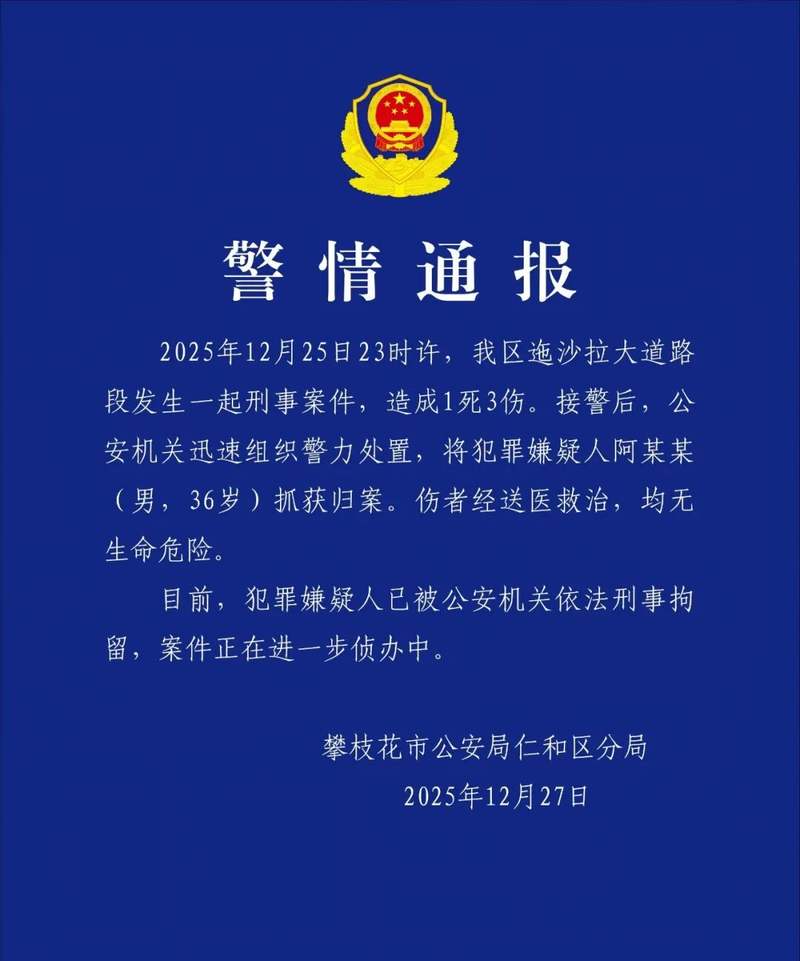 警情通报

2025年12月25日23时许，我区迤沙拉大道路段发生一起刑事案件，造成1死3伤。接警后，公安机关迅速组织警力处置，将犯罪嫌疑人阿某某（男，36岁）抓获归案。伤者经送医救治，均无生命危险。

目前，犯罪嫌疑人已被公安机关依法刑事拘留，案件正在进一步侦办中。

攀枝花市公安局仁和区分局
2025年12月27日